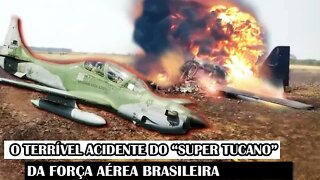 O TERRÍVEL ACIDENTE DO “SUPER TUCANO”
DA FORÇA AÉREA BRASILEIRA